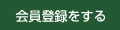 会員登録をする